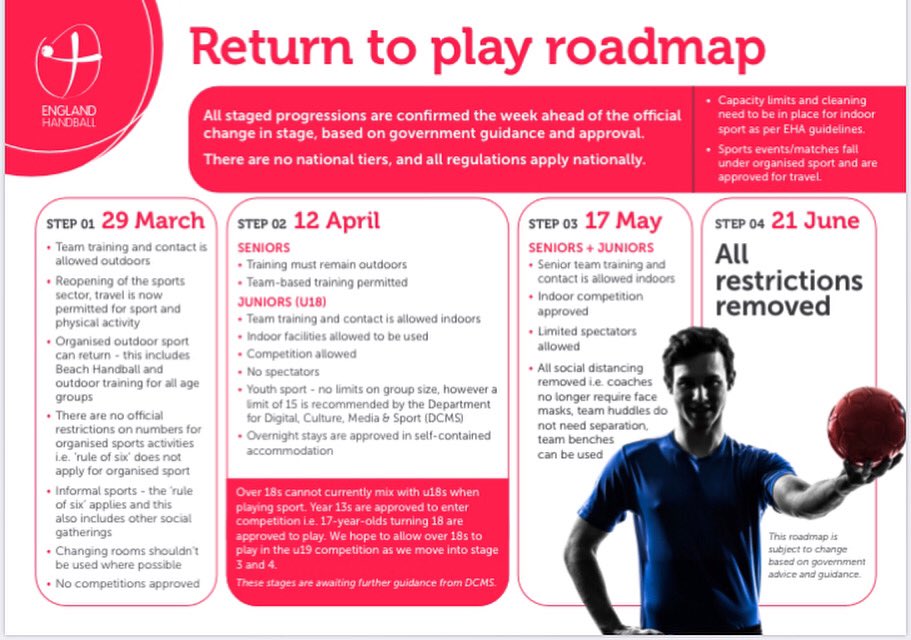 ENGLAND HANDBALL

Return to play roadmap

All staged progressions are confirmed the week ahead of the official change in stage, based on government guidance and approval.

There are no national tiers, and all regulations apply nationally.

• Capacity limits and cleaning need to be in place for indoor sport as per EHA guidelines.
• Sports events/matches fall under organised sport and are approved for travel.

STEP 01 29 March
• Team training and contact is allowed outdoors
• Reopening of the sports sector, travel is now permitted for sport and physical activity
• Organised outdoor sport can return - this includes Beach Handball and outdoor training for all age groups
• There are no official restrictions on numbers for organised sports activities i.e. 'rule of six' does not apply for organised sport
• Informal sports - the 'rule of six' applies and this also includes other social gatherings
• Changing rooms shouldn't be used where possible
• No competitions approved

STEP 02 12 April
SENIORS
• Training must remain outdoors
• Team-based training permitted
JUNIORS (U18)
• Team training and contact is allowed indoors
• Indoor facilities allowed to be used
• Competition allowed
• No spectators
• Youth sport - no limits on group size, however a limit of 15 is recommended by the Department for Digital, Culture, Media & Sport (DCMS)
• Overnight stays are approved in self-contained accommodation

Over 18s cannot currently mix with u18s when playing sport. Year 13s are approved to enter competition i.e. 17-year-olds turning 18 are approved to play. We hope to allow over 18s to play in the u19 competition as we move into stage 3 and 4.
These stages are awaiting further guidance from DCMS.

STEP 03 17 May
SENIORS + JUNIORS
• Senior team training and contact is allowed indoors
• Indoor competition approved
• Limited spectators allowed
• All social distancing removed i.e. coaches no longer require face masks, team huddles do not need separation, team benches can be used

STEP 04 21 June
All restrictions removed

This roadmap is subject to change based on government advice and guidance.